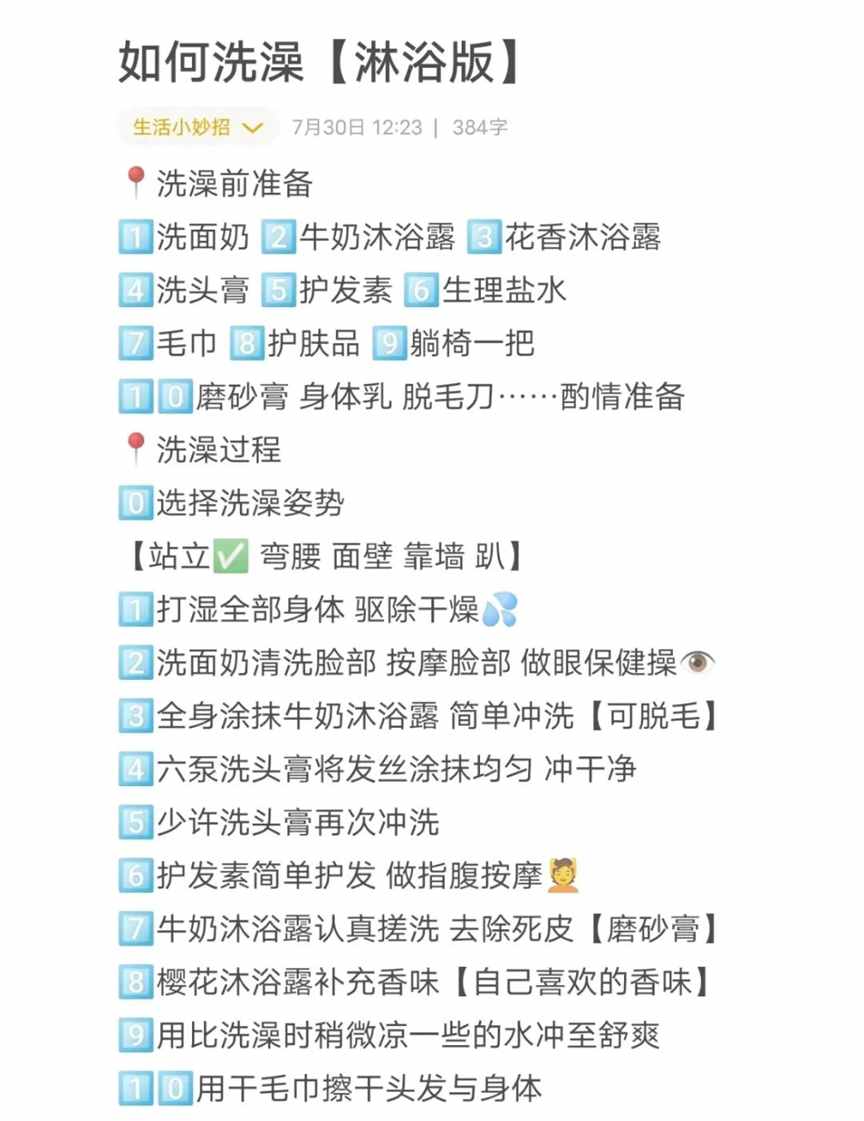 如何洗澡【淋浴版】

生活小妙招 7月30日 12:23 | 384字

📍洗澡前准备
1️⃣洗面奶 2️⃣牛奶沐浴露 3️⃣花香沐浴露
4️⃣洗头膏 5️⃣护发素 6️⃣生理盐水
7️⃣毛巾 8️⃣护肤品 9️⃣躺椅一把
1️⃣0️⃣磨砂膏 身体乳 脱毛刀……酌情准备
📍洗澡过程
0️⃣选择洗澡姿势
【站立✅ 弯腰 面壁 靠墙 趴】
1️⃣打湿全部身体 驱除干燥💦
2️⃣洗面奶清洗脸部 按摩脸部 做眼保健操👁️
3️⃣全身涂抹牛奶沐浴露 简单冲洗【可脱毛】
4️⃣六泵洗头膏将发丝涂抹均匀 冲干净
5️⃣少许洗头膏再次冲洗
6️⃣护发素简单护发 做指腹按摩💆
7️⃣牛奶沐浴露认真搓洗 去除死皮【磨砂膏】
8️⃣樱花沐浴露补充香味【自己喜欢的香味】
9️⃣用比洗澡时稍微凉一些的水冲至舒爽
1️⃣0️⃣用干毛巾擦干头发与身体